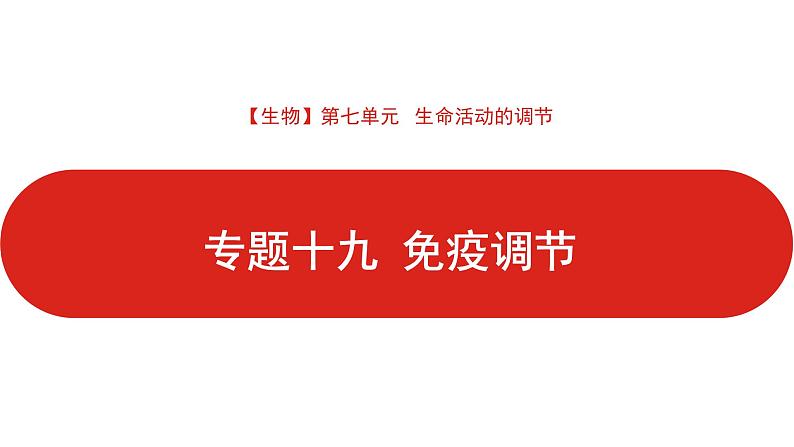 【生物】第七单元 生命活动的调节

专题十九 免疫调节